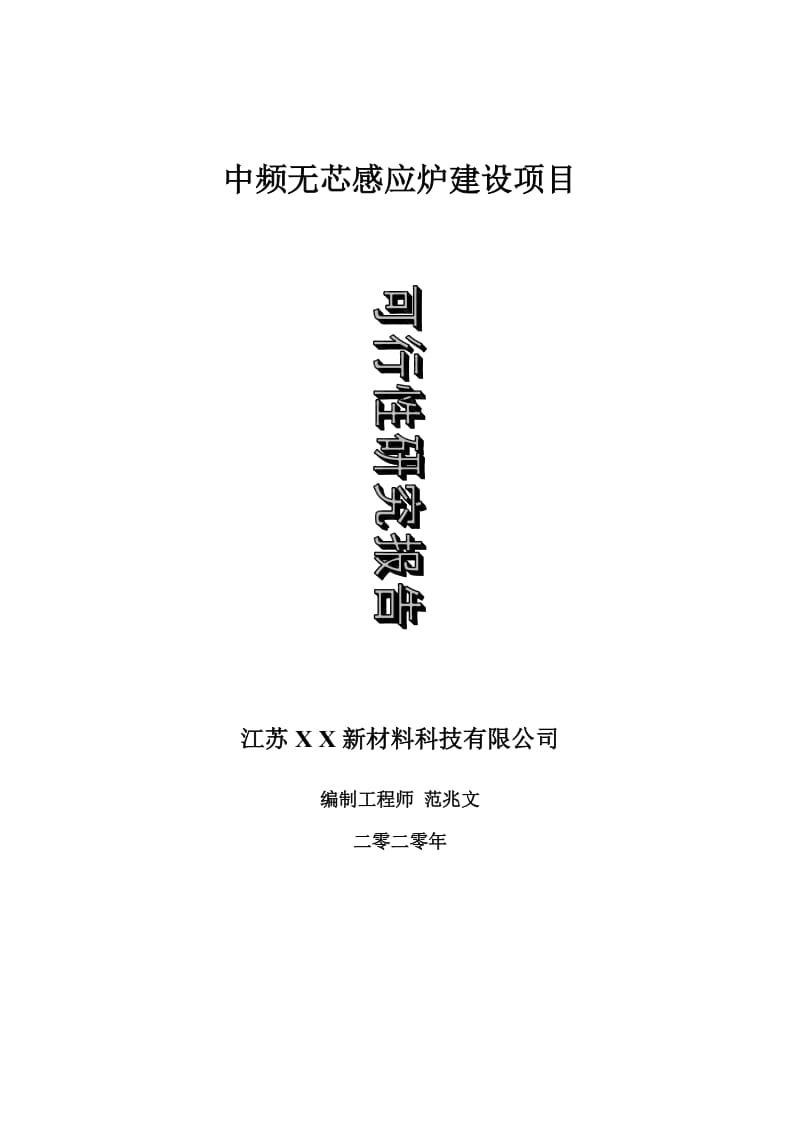 中频无芯感应炉建设项目

可行性研究报告

江苏 X X 新材料科技有限公司

编制工程师 范兆文

二零二零年